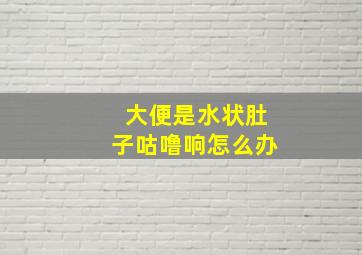 大便是水状肚子咕噜响怎么办